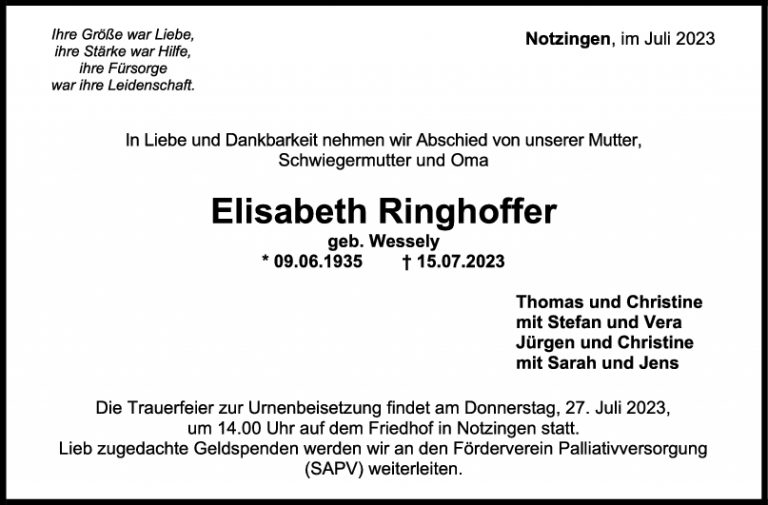 Ihre Größe war Liebe,
ihre Stärke war Hilfe,
ihre Fürsorge
war ihre Leidenschaft.

Notzingen, im Juli 2023

In Liebe und Dankbarkeit nehmen wir Abschied von unserer Mutter, Schwiegermutter und Oma

Elisabeth Ringhoffer

geb. Wessely
* 09.06.1935 † 15.07.2023

Thomas und Christine
mit Stefan und Vera
Jürgen und Christine
mit Sarah und Jens

Die Trauerfeier zur Urnenbeisetzung findet am Donnerstag, 27. Juli 2023, um 14.00 Uhr auf dem Friedhof in Notzingen statt.
Lieb zugedachte Geldspenden werden wir an den Förderverein Palliativversorgung (SAPV) weiterleiten.